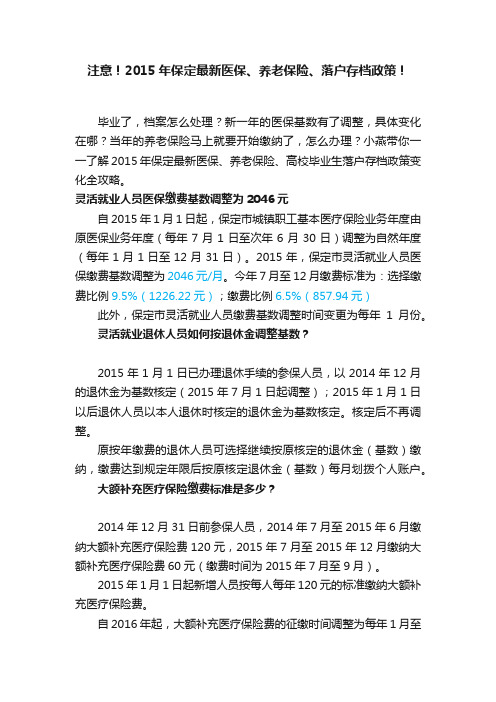 注意！2015 年保定最新医保、养老保险、落户存档政策！

毕业了，档案怎么处理？新一年的医保基数有了调整，具体变化在哪？当年的养老保险马上就要开始缴纳了，怎么办理？小燕带你一一了解 2015 年保定最新医保、养老保险、高校毕业生落户存档政策变化全攻略。

灵活就业人员医保缴费基数调整为 2046 元

自 2015 年 1 月 1 日起，保定市城镇职工基本医疗保险业务年度由原医保业务年度（每年 7 月 1 日至次年 6 月 30 日）调整为自然年度（每年 1 月 1 日至 12 月 31 日）。2015 年，保定市灵活就业人员医保缴费基数调整为 2046 元/月。今年 7 月至 12 月缴费标准为：选择缴费比例 9.5%（1226.22 元）；缴费比例 6.5%（857.94 元）

此外，保定市灵活就业人员缴费基数调整时间变更为每年 1 月份。

灵活就业退休人员如何按退休金调整基数？

2015 年 1 月 1 日已办理退休手续的参保人员，以 2014 年 12 月的退休金为基数核定（2015 年 7 月 1 日起调整）；2015 年 1 月 1 日以后退休人员以本人退休时核定的退休金为基数核定。核定后不再调整。

原按年缴费的退休人员可选择继续按原核定的退休金（基数）缴纳，缴费达到规定年限后按原核定退休金（基数）每月划拨个人账户。

大额补充医疗保险缴费标准是多少？

2014 年 12 月 31 日前参保人员，2014 年 7 月至 2015 年 6 月缴纳大额补充医疗保险费 120 元，2015 年 7 月至 2015 年 12 月缴纳大额补充医疗保险费 60 元（缴费时间为 2015 年 7 月至 9 月）。

2015 年 1 月 1 日起新增人员按每人每年 120 元的标准缴纳大额补充医疗保险费。

自 2016 年起，大额补充医疗保险费的征缴时间调整为每年 1 月至